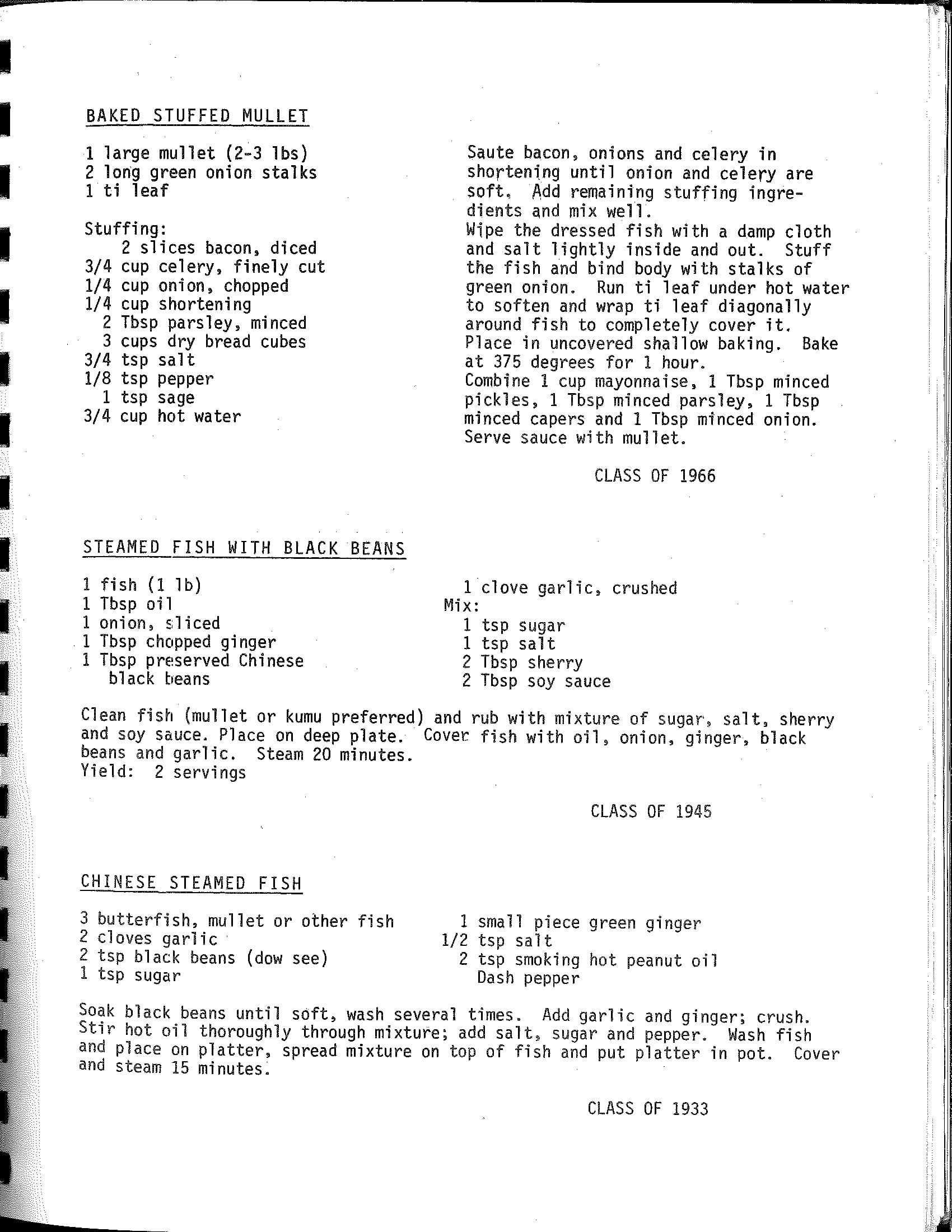 BAKED STUFFED MULLET

1 large mullet (2-3 lbs)
2 long green onion stalks
1 ti leaf

Stuffing:
2 slices bacon, diced
3/4 cup celery, finely cut
1/4 cup onion, chopped
1/4 cup shortening
2 Tbsp parsley, minced
3 cups dry bread cubes
3/4 tsp salt
1/8 tsp pepper
1 tsp sage
3/4 cup hot water

Saute bacon, onions and celery in shortening until onion and celery are soft. Add remaining stuffing ingredients and mix well.
Wipe the dressed fish with a damp cloth and salt lightly inside and out. Stuff the fish and bind body with stalks of green onion. Run ti leaf under hot water to soften and wrap ti leaf diagonally around fish to completely cover it.
Place in uncovered shallow baking. Bake at 375 degrees for 1 hour.
Combine 1 cup mayonnaise, 1 Tbsp minced pickles, 1 Tbsp minced parsley, 1 Tbsp minced capers and 1 Tbsp minced onion.
Serve sauce with mullet.

CLASS OF 1966

STEAMED FISH WITH BLACK BEANS

1 fish (1 lb)
1 Tbsp oil
1 onion, sliced
1 Tbsp chopped ginger
1 Tbsp preserved Chinese black beans

1 clove garlic, crushed
Mix:
1 tsp sugar
1 tsp salt
2 Tbsp sherry
2 Tbsp soy sauce

Clean fish (mullet or kumu preferred) and rub with mixture of sugar, salt, sherry and soy sauce. Place on deep plate. Cover fish with oil, onion, ginger, black beans and garlic. Steam 20 minutes.
Yield: 2 servings

CLASS OF 1945

CHINESE STEAMED FISH

3 butterfish, mullet or other fish
2 cloves garlic
2 tsp black beans (dow see)
1 tsp sugar

1 small piece green ginger
1/2 tsp salt
2 tsp smoking hot peanut oil
Dash pepper

Soak black beans until soft, wash several times. Add garlic and ginger; crush. Stir hot oil thoroughly through mixture; add salt, sugar and pepper. Wash fish and place on platter, spread mixture on top of fish and put platter in pot. Cover and steam 15 minutes.

CLASS OF 1933